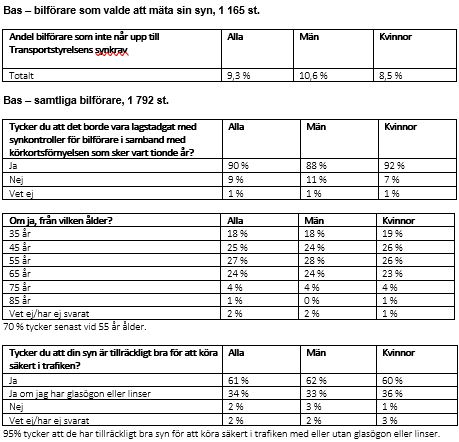 Bas – bilförare som valde att mäta sin syn, 1 165 st.

| Andel bilförare som inte når upp till Transportstyrelsens synkrav | Alla | Män | Kvinnor |
|---|---|---|---|
| Totalt | 9,3 % | 10,6 % | 8,5 % |

Bas – samtliga bilförare, 1 792 st.

| Tycker du att det borde vara lagstadgat med synkontroller för bilförare i samband med körkortsförnyelsen som sker vart tionde år? | Alla | Män | Kvinnor |
|---|---|---|---|
| Ja | 90 % | 88 % | 92 % |
| Nej | 9 % | 11 % | 7 % |
| Vet ej | 1 % | 1 % | 1 % |

| Om ja, från vilken ålder? | Alla | Män | Kvinnor |
|---|---|---|---|
| 35 år | 18 % | 18 % | 19 % |
| 45 år | 25 % | 24 % | 26 % |
| 55 år | 27 % | 28 % | 26 % |
| 65 år | 24 % | 24 % | 23 % |
| 75 år | 4 % | 4 % | 4 % |
| 85 år | 1 % | 0 % | 1 % |
| Vet ej/har ej svarat | 2 % | 2 % | 1 % |

70 % tycker senast vid 55 år ålder.

| Tycker du att din syn är tillräckligt bra för att köra säkert i trafiken? | Alla | Män | Kvinnor |
|---|---|---|---|
| Ja | 61 % | 62 % | 60 % |
| Ja om jag har glasögon eller linser | 34 % | 33 % | 36 % |
| Nej | 2 % | 3 % | 1 % |
| Vet ej/har ej svarat | 2 % | 2 % | 3 % |

95% tycker att de har tillräckligt bra syn för att köra säkert i trafiken med eller utan glasögon eller linser.